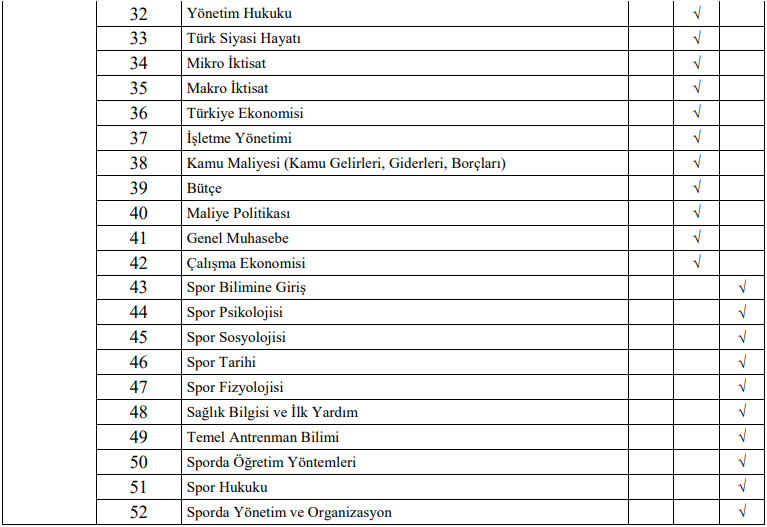 |  | 32 | Yönetim Hukuku |  | √ |  |
|---|---|---|---|---|---|
|  | 33 | Türk Siyasi Hayatı |  | √ |  |
|  | 34 | Mikro İktisat |  | √ |  |
|  | 35 | Makro İktisat |  | √ |  |
|  | 36 | Türkiye Ekonomisi |  | √ |  |
|  | 37 | İşletme Yönetimi |  | √ |  |
|  | 38 | Kamu Maliyesi (Kamu Gelirleri, Giderleri, Borçları) |  | √ |  |
|  | 39 | Bütçe |  | √ |  |
|  | 40 | Maliye Politikası |  | √ |  |
|  | 41 | Genel Muhasebe |  | √ |  |
|  | 42 | Çalışma Ekonomisi |  | √ |  |
|  | 43 | Spor Bilimine Giriş |  |  | √ |
|  | 44 | Spor Psikolojisi |  |  | √ |
|  | 45 | Spor Sosyolojisi |  |  | √ |
|  | 46 | Spor Tarihi |  |  | √ |
|  | 47 | Spor Fizyolojisi |  |  | √ |
|  | 48 | Sağlık Bilgisi ve İlk Yardım |  |  | √ |
|  | 49 | Temel Antrenman Bilimi |  |  | √ |
|  | 50 | Sporda Öğretim Yöntemleri |  |  | √ |
|  | 51 | Spor Hukuku |  |  | √ |
|  | 52 | Sporda Yönetim ve Organizasyon |  |  | √ |